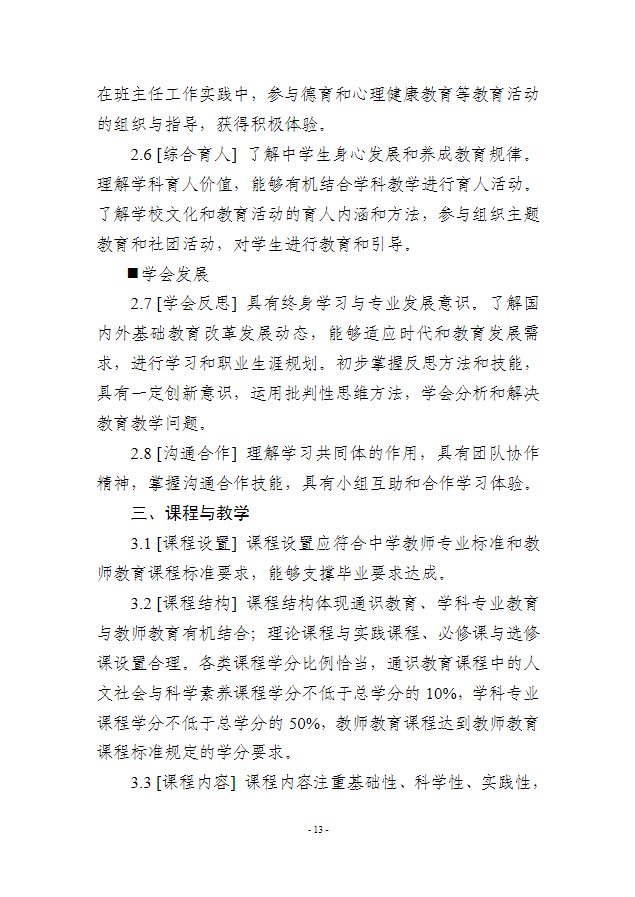 在班主任工作实践中，参与德育和心理健康教育等教育活动的组织与指导，获得积极体验。

2.6 [综合育人] 了解中学生身心发展和养成教育规律。理解学科育人价值，能够有机结合学科教学进行育人活动。了解学校文化和教育活动的育人内涵和方法，参与组织主题教育和社团活动，对学生进行教育和引导。

■学会发展

2.7 [学会反思] 具有终身学习与专业发展意识。了解国内外基础教育改革发展动态，能够适应时代和教育发展需求，进行学习和职业生涯规划。初步掌握反思方法和技能，具有一定创新意识，运用批判性思维方法，学会分析和解决教育教学问题。

2.8 [沟通合作] 理解学习共同体的作用，具有团队协作精神，掌握沟通合作技能，具有小组互助和合作学习体验。

三、课程与教学

3.1 [课程设置] 课程设置应符合中学教师专业标准和教师教育课程标准要求，能够支撑毕业要求达成。

3.2 [课程结构] 课程结构体现通识教育、学科专业教育与教师教育有机结合；理论课程与实践课程、必修课与选修课设置合理。各类课程学分比例恰当，通识教育课程中的人文社会与科学素养课程学分不低于总学分的 10%，学科专业课程学分不低于总学分的 50%，教师教育课程达到教师教育课程标准规定的学分要求。

3.3 [课程内容] 课程内容注重基础性、科学性、实践性，

- 13 -